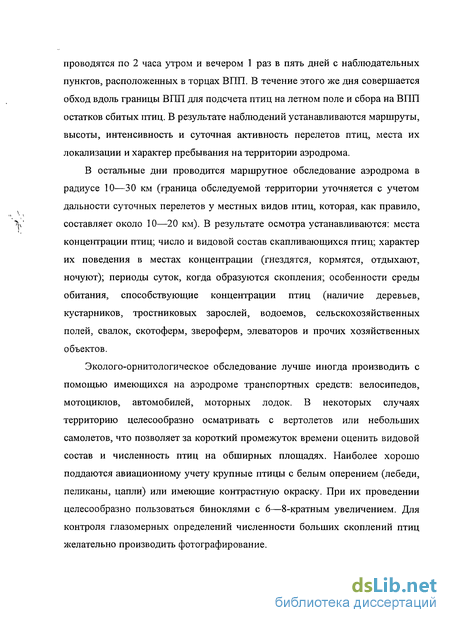 проводятся по 2 часа утром и вечером 1 раз в пять дней с наблюдательных пунктов, расположенных в торцах ВПП. В течение этого же дня совершается обход вдоль границы ВПП для подсчета птиц на летном поле и сбора на ВПП остатков сбитых птиц. В результате наблюдений устанавливаются маршруты, высоты, интенсивность и суточная активность перелетов птиц, места их локализации и характер пребывания на территории аэродрома.

В остальные дни проводится маршрутное обследование аэродрома в радиусе 10—30 км (граница обследуемой территории уточняется с учетом дальности суточных перелетов у местных видов птиц, которая, как правило, составляет около 10—20 км). В результате осмотра устанавливаются: места концентрации птиц; число и видовой состав скапливающихся птиц; характер их поведения в местах концентрации (гнездятся, кормятся, отдыхают, ночуют); периоды суток, когда образуются скопления; особенности среды обитания, способствующие концентрации птиц (наличие деревьев, кустарников, тростниковых зарослей, водоемов, сельскохозяйственных полей, свалок, скотоферм, звероферм, элеваторов и прочих хозяйственных объектов.

Эколого-орнитологическое обследование лучше иногда производить с помощью имеющихся на аэродроме транспортных средств: велосипедов, мотоциклов, автомобилей, моторных лодок. В некоторых случаях территорию целесообразно осматривать с вертолетов или небольших самолетов, что позволяет за короткий промежуток времени оценить видовой состав и численность птиц на обширных площадях. Наиболее хорошо поддаются авиационному учету крупные птицы с белым оперением (лебеди, пеликаны, цапли) или имеющие контрастную окраску. При их проведении целесообразно пользоваться биноклями с 6—8-кратным увеличением. Для контроля глазомерных определений численности больших скоплений птиц желательно производить фотографирование.

dsLib.net
библиотека диссертаций